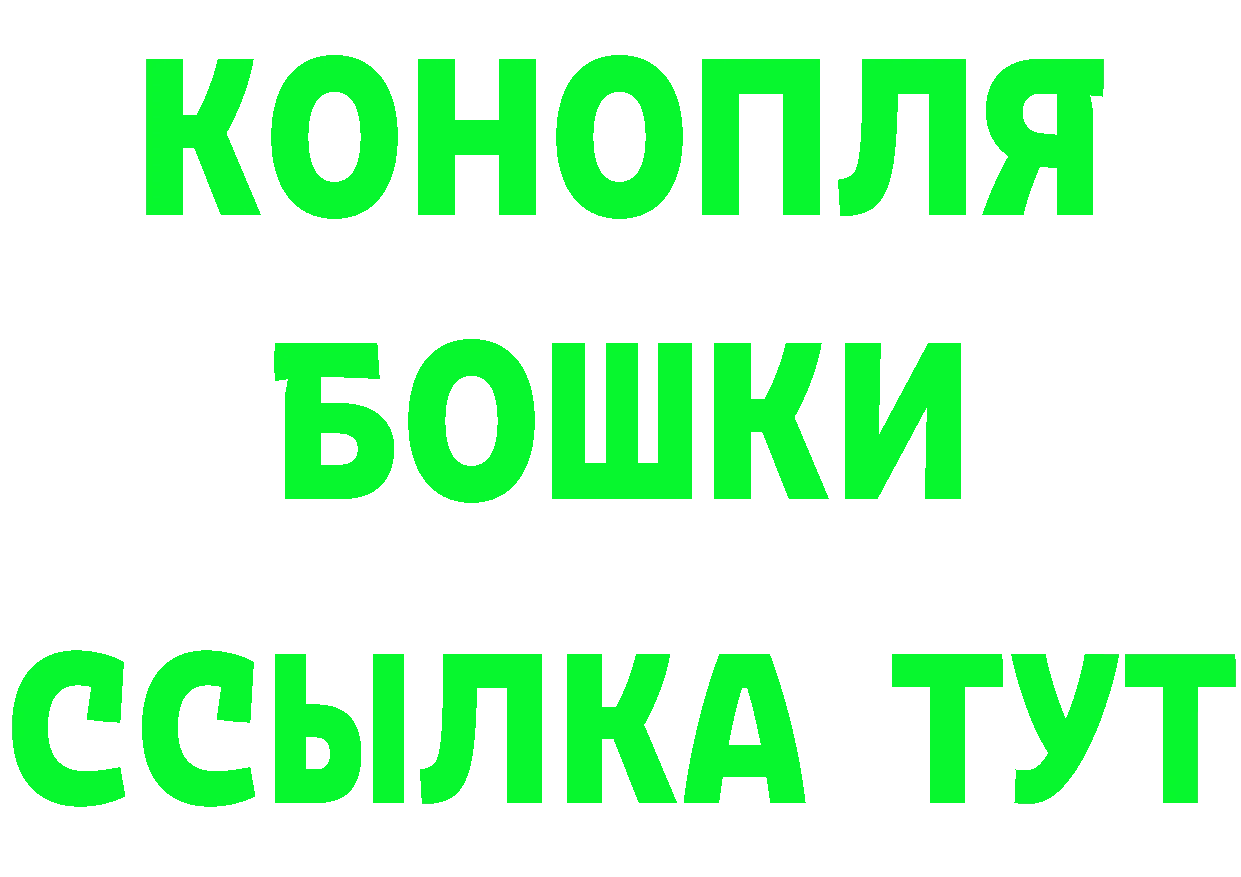 КОНОПЛЯ
БОШКИ
ССЫЛКА ТУТ